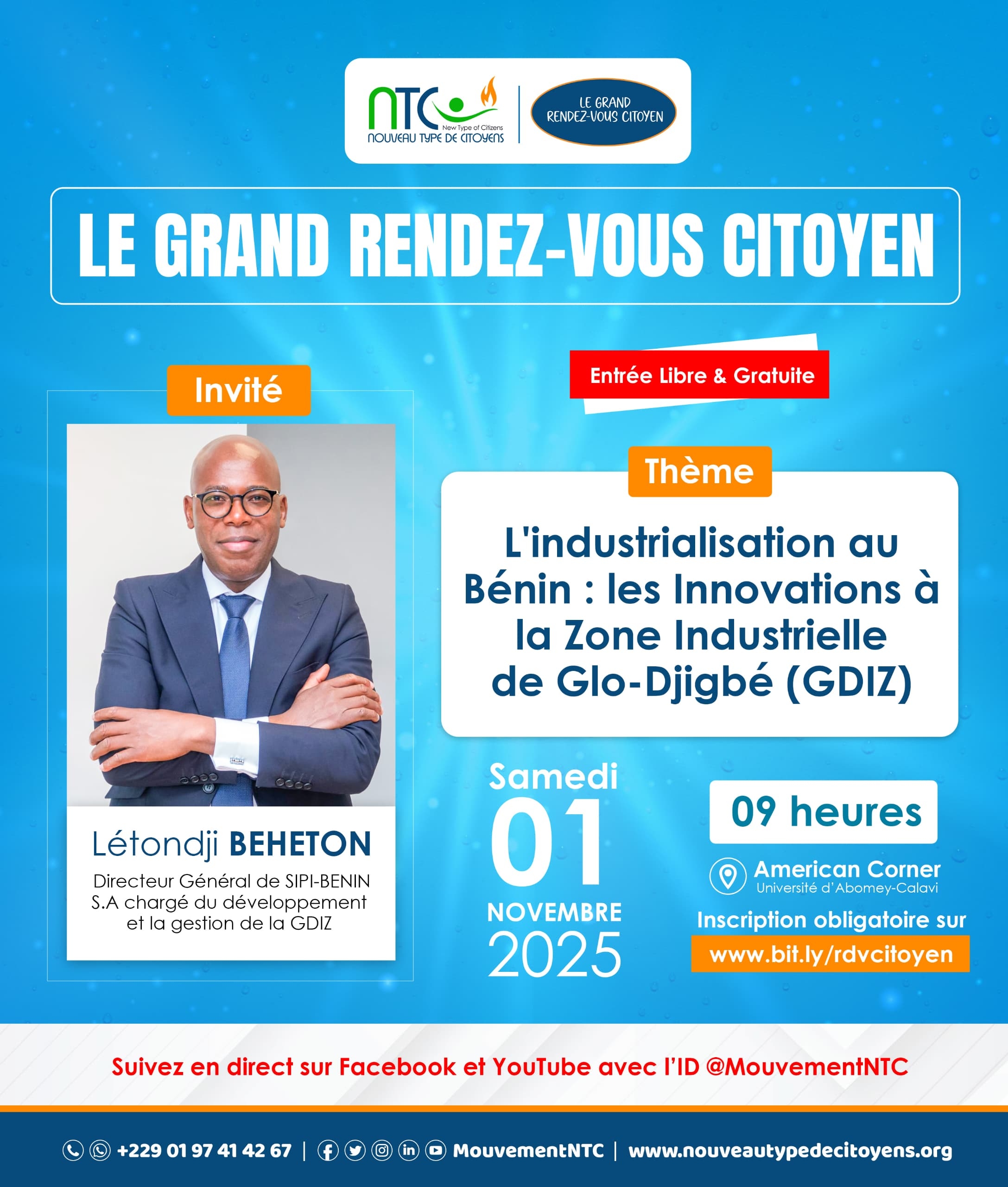 NTC
New Type of Citizens
NOUVEAU TYPE DE CITOYENS

LE GRAND RENDEZ-VOUS CITOYEN

LE GRAND RENDEZ-VOUS CITOYEN

Invité

Létondji BEHETON
Directeur Général de SIPI-BENIN S.A chargé du développement et la gestion de la GDIZ

Entrée Libre & Gratuite

Thème

L'industrialisation au Bénin : les Innovations à la Zone Industrielle de Glo-Djigbé (GDIZ)

Samedi
01
NOVEMBRE
2025

09 heures

American Corner
Université d'Abomey-Calavi

Inscription obligatoire sur
www.bit.ly/rdvcitoyen

Suivez en direct sur Facebook et YouTube avec l'ID @MouvementNTC

+229 01 97 41 42 67 | MouvementNTC | www.nouveautypedecitoyens.org